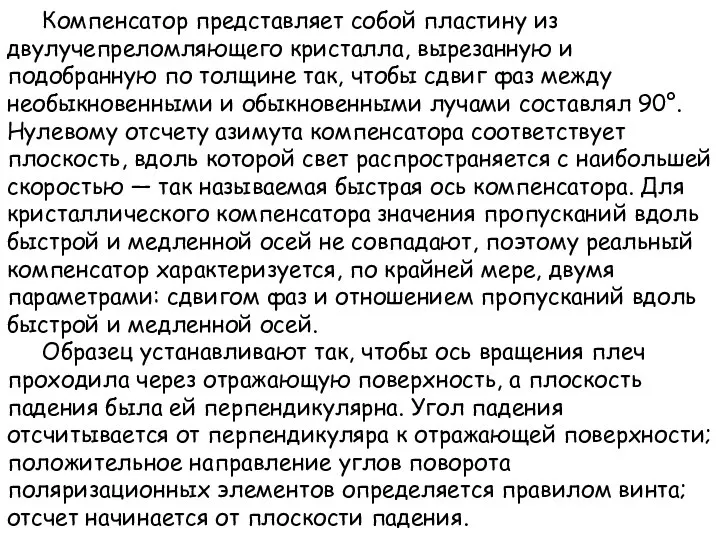 Компенсатор представляет собой пластину из двулучепреломляющего кристалла, вырезанную и подобранную по толщине так, чтобы сдвиг фаз между необыкновенными и обыкновенными лучами составлял 90°. Нулевому отсчету азимута компенсатора соответствует плоскость, вдоль которой свет распространяется с наибольшей скоростью — так называемая быстрая ось компенсатора. Для кристаллического компенсатора значения пропусканий вдоль быстрой и медленной осей не совпадают, поэтому реальный компенсатор характеризуется, по крайней мере, двумя параметрами: сдвигом фаз и отношением пропусканий вдоль быстрой и медленной осей.

Образец устанавливают так, чтобы ось вращения плеч проходила через отражающую поверхность, а плоскость падения была ей перпендикулярна. Угол падения отсчитывается от перпендикуляра к отражающей поверхности; положительное направление углов поворота поляризационных элементов определяется правилом винта; отсчет начинается от плоскости падения.